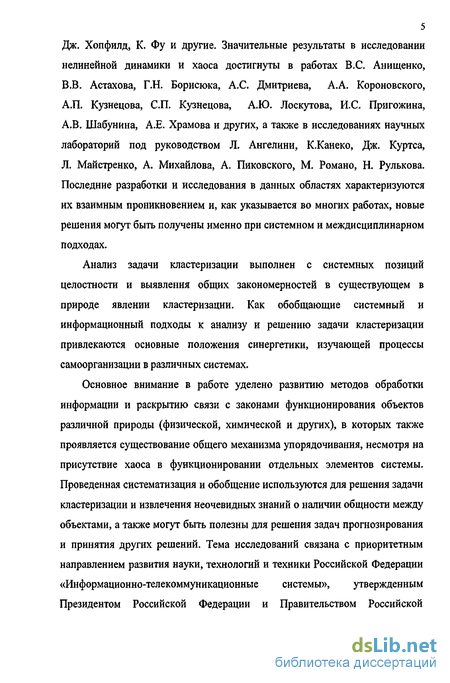 5

Дж. Хопфилд, К. Фу и другие. Значительные результаты в исследовании нелинейной динамики и хаоса достигнуты в работах В.С. Анищенко, В.В. Астахова, Г.Н. Борисюка, А.С. Дмитриева, А.А. Короновского, А.П. Кузнецова, С.П. Кузнецова, А.Ю. Лоскутова, И.С. Пригожина, А.В. Шабунина, А.Е. Храмова и других, а также в исследованиях научных лабораторий под руководством Л. Ангелини, К.Канеко, Дж. Куртса, Л. Майстренко, А. Михайлова, А. Пиковского, М. Романо, Н. Рулькова. Последние разработки и исследования в данных областях характеризуются их взаимным проникновением и, как указывается во многих работах, новые решения могут быть получены именно при системном и междисциплинарном подходах.

Анализ задачи кластеризации выполнен с системных позиций целостности и выявления общих закономерностей в существующем в природе явлении кластеризации. Как обобщающие системный и информационный подходы к анализу и решению задачи кластеризации привлекаются основные положения синергетики, изучающей процессы самоорганизации в различных системах.

Основное внимание в работе уделено развитию методов обработки информации и раскрытию связи с законами функционирования объектов различной природы (физической, химической и других), в которых также проявляется существование общего механизма упорядочивания, несмотря на присутствие хаоса в функционировании отдельных элементов системы. Проведенная систематизация и обобщение используются для решения задачи кластеризации и извлечения неочевидных знаний о наличии общности между объектами, а также могут быть полезны для решения задач прогнозирования и принятия других решений. Тема исследований связана с приоритетным направлением развития науки, технологий и техники Российской Федерации «Информационно-телекоммуникационные системы», утвержденным Президентом Российской Федерации и Правительством Российской

dsLib.net
библиотека диссертаций